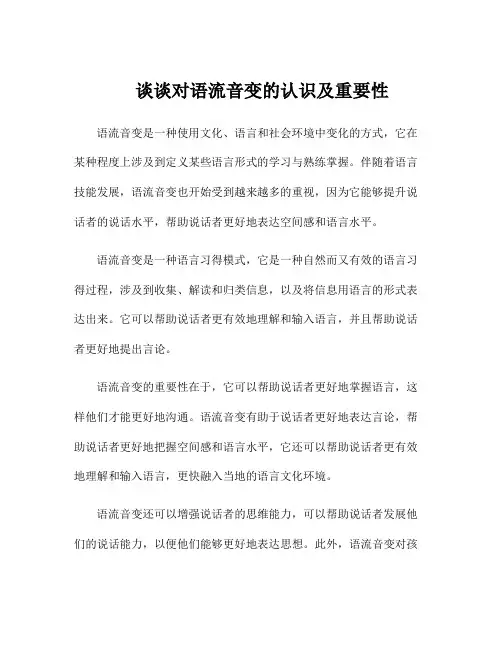 谈谈对语流音变的认识及重要性

语流音变是一种使用文化、语言和社会环境中变化的方式，它在某种程度上涉及到定义某些语言形式的学习与熟练掌握。伴随着语言技能发展，语流音变也开始受到越来越多的重视，因为它能够提升说话者的说话水平，帮助说话者更好地表达空间感和语言水平。

语流音变是一种语言习得模式，它是一种自然而又有效的语言习得过程，涉及到收集、解读和归类信息，以及将信息用语言的形式表达出来。它可以帮助说话者更有效地理解和输入语言，并且帮助说话者更好地提出言论。

语流音变的重要性在于，它可以帮助说话者更好地掌握语言，这样他们才能更好地沟通。语流音变有助于说话者更好地表达言论，帮助说话者更好地把握空间感和语言水平，它还可以帮助说话者更有效地理解和输入语言，更快融入当地的语言文化环境。

语流音变还可以增强说话者的思维能力，可以帮助说话者发展他们的说话能力，以便他们能够更好地表达思想。此外，语流音变对孩